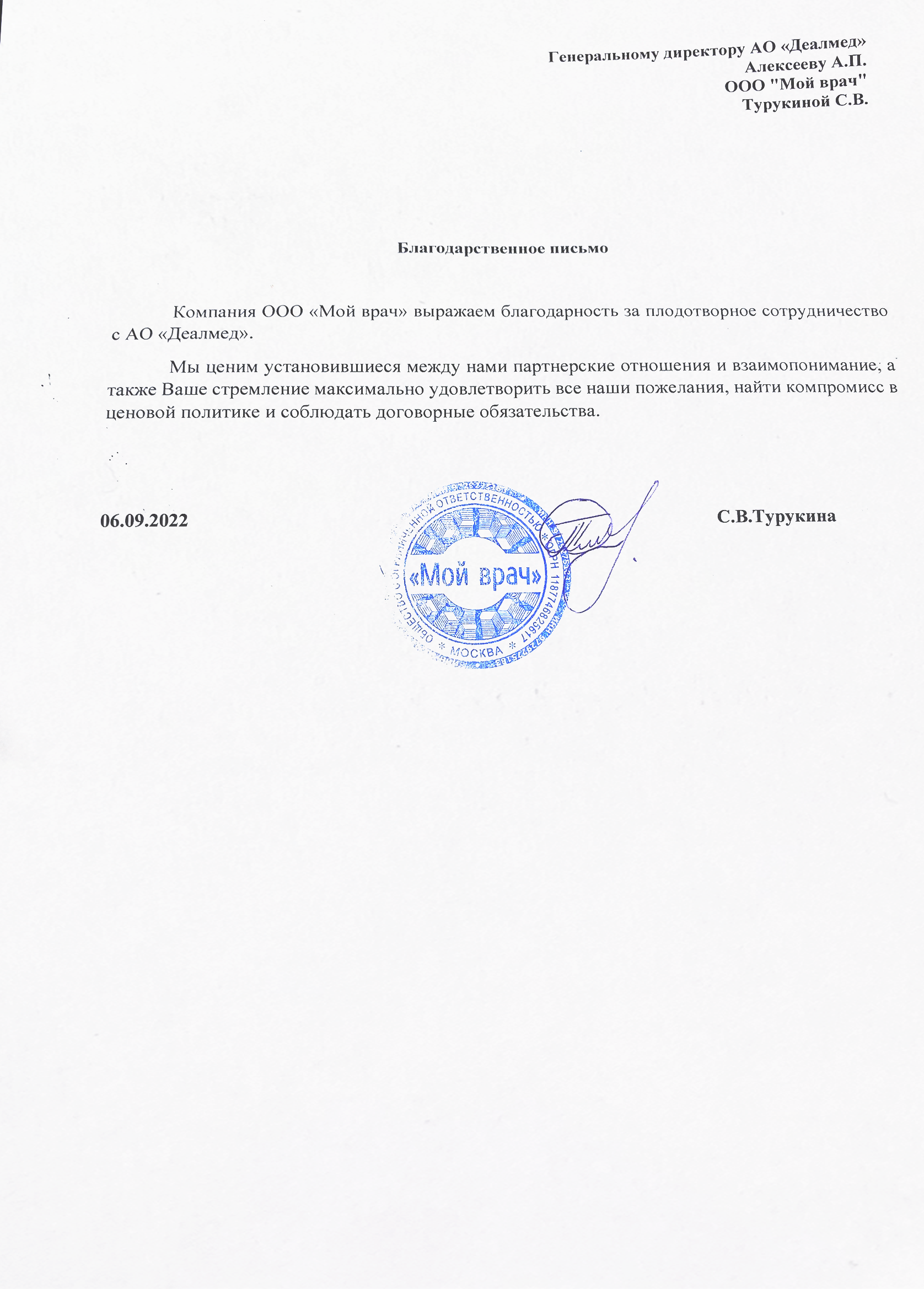 Генеральному директору АО «Деалмед»
Алексееву А.П.
ООО "Мой врач"
Турукиной С.В.

Благодарственное письмо

Компания ООО «Мой врач» выражаем благодарность за плодотворное сотрудничество с АО «Деалмед».

Мы ценим установившиеся между нами партнерские отношения и взаимопонимание, а также Ваше стремление максимально удовлетворить все наши пожелания, найти компромисс в ценовой политике и соблюдать договорные обязательства.

06.09.2022

ОБЩЕСТВО С ОГРАНИЧЕННОЙ ОТВЕТСТВЕННОСТЬЮ * ОГРН 1187746825617 * МОСКВА *
«Мой врач»

С.В.Турукина